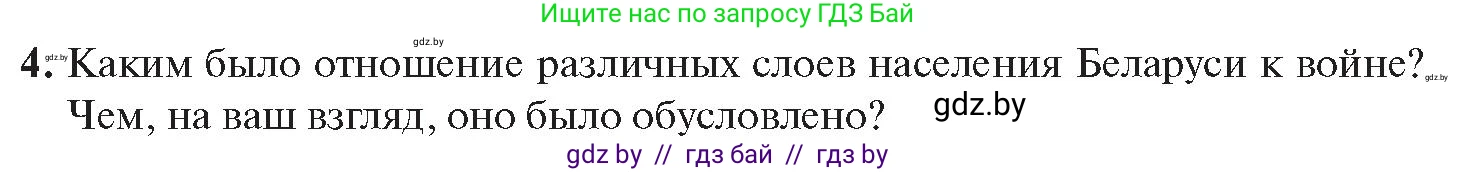 Ищите нас по запросу ГДЗ Бай

gdz.by

4. gdz.by Каким было отношение различных слоев населения Беларуси к войне? gdz.by Чем, на ваш взгляд, оно было обусловлено? gdz.by

gdz by // гдз бай // гдз by